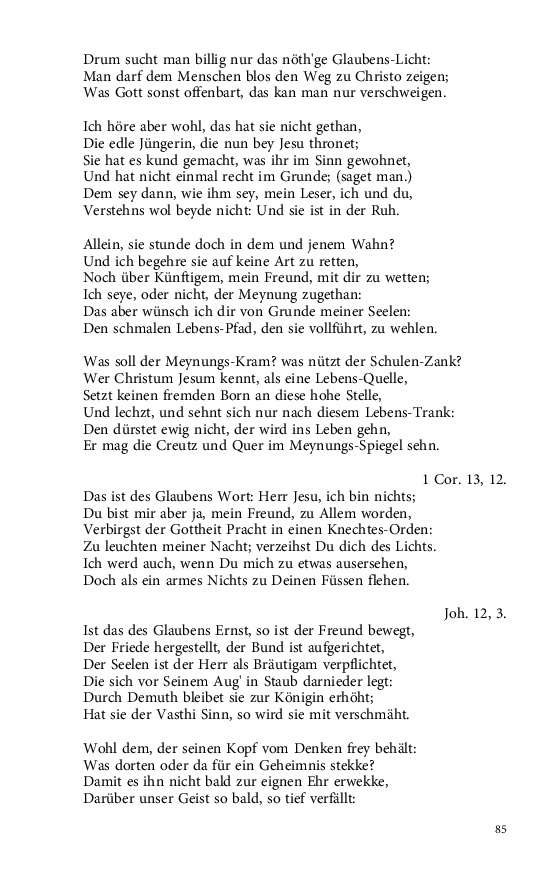 Drum sucht man billig nur das nöth'ge Glaubens-Licht:
Man darf dem Menschen blos den Weg zu Christo zeigen;
Was Gott sonst offenbart, das kan man nur verschweigen.

Ich höre aber wohl, das hat sie nicht gethan,
Die edle Jüngerin, die nun bey Jesu thronet;
Sie hat es kund gemacht, was ihr im Sinn gewohnet,
Und hat nicht einmal recht im Grunde; (saget man.)
Dem sey dann, wie ihm sey, mein Leser, ich und du,
Verstehns wol beyde nicht: Und sie ist in der Ruh.

Allein, sie stunde doch in dem und jenem Wahn?
Und ich begehre sie auf keine Art zu retten,
Noch über Künftigem, mein Freund, mit dir zu wetten;
Ich seye, oder nicht, der Meynung zugethan:
Das aber wünsch ich dir von Grunde meiner Seelen:
Den schmalen Lebens-Pfad, den sie vollführt, zu wehlen.

Was soll der Meynungs-Kram? was nützt der Schulen-Zank?
Wer Christum Jesum kennt, als eine Lebens-Quelle,
Setzt keinen fremden Born an diese hohe Stelle,
Und lechzt, und sehnt sich nur nach diesem Lebens-Trank:
Den dürstet ewig nicht, der wird ins Leben gehn,
Er mag die Creutz und Quer im Meynungs-Spiegel sehn.

1 Cor. 13, 12.

Das ist des Glaubens Wort: Herr Jesu, ich bin nichts;
Du bist mir aber ja, mein Freund, zu Allem worden,
Verbirgst der Gottheit Pracht in einen Knechtes-Orden:
Zu leuchten meiner Nacht; verzeihst Du dich des Lichts.
Ich werd auch, wenn Du mich zu etwas ausersehen,
Doch als ein armes Nichts zu Deinen Füssen flehen.

Joh. 12, 3.

Ist das des Glaubens Ernst, so ist der Freund bewegt,
Der Friede hergestellt, der Bund ist aufgerichtet,
Der Seelen ist der Herr als Bräutigam verpflichtet,
Die sich vor Seinem Aug' in Staub darnieder legt:
Durch Demuth bleibet sie zur Königin erhöht;
Hat sie der Vasthi Sinn, so wird sie mit verschmäht.

Wohl dem, der seinen Kopf vom Denken frey behält:
Was dorten oder da für ein Geheimnis stekke?
Damit es ihn nicht bald zur eignen Ehr erwekke,
Darüber unser Geist so bald, so tief verfällt:

85